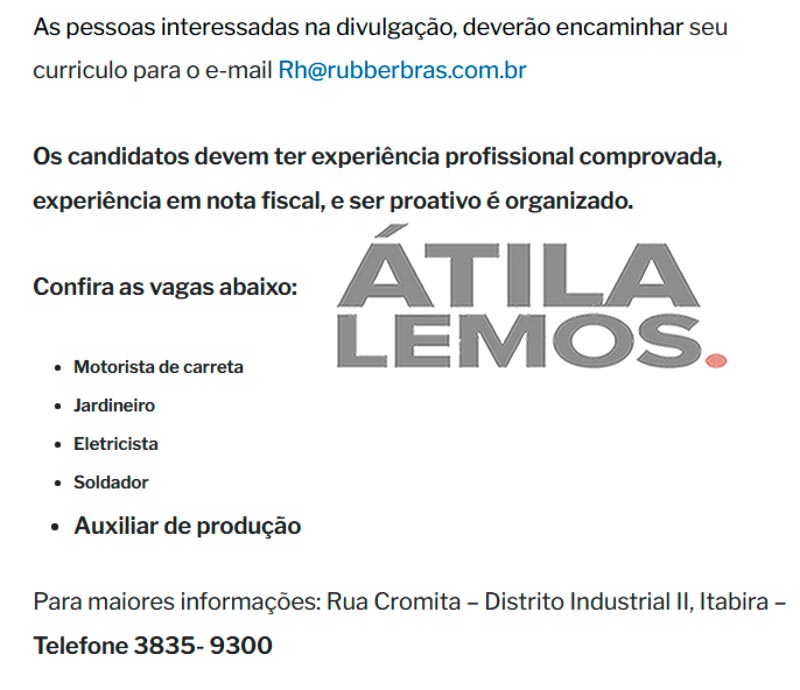 As pessoas interessadas na divulgação, deverão encaminhar seu curriculo para o e-mail Rh@rubberbras.com.br

Os candidatos devem ter experiência profissional comprovada, experiência em nota fiscal, e ser proativo é organizado.

Confira as vagas abaixo:

ÁTILA LEMOS.

- Motorista de carreta
- Jardineiro
- Eletricista
- Soldador
- Auxiliar de produção

Para maiores informações: Rua Cromita – Distrito Industrial II, Itabira – Telefone 3835- 9300